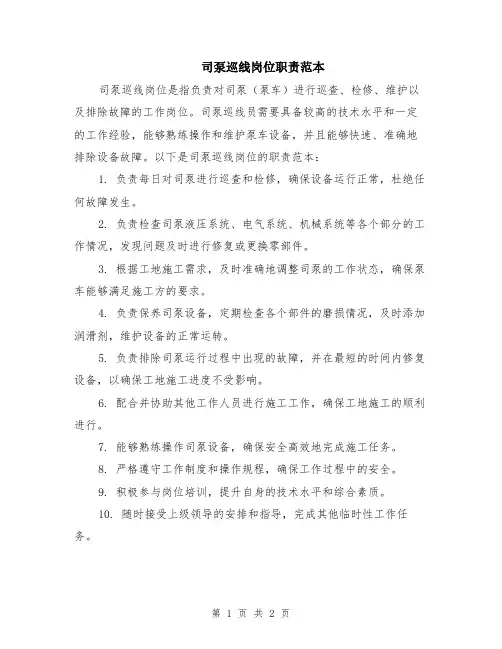 司泵巡线岗位职责范本

司泵巡线岗位是指负责对司泵（泵车）进行巡查、检修、维护以及排除故障的工作岗位。司泵巡线员需要具备较高的技术水平和一定的工作经验，能够熟练操作和维护泵车设备，并且能够快速、准确地排除设备故障。以下是司泵巡线岗位的职责范本：

1. 负责每日对司泵进行巡查和检修，确保设备运行正常，杜绝任何故障发生。

2. 负责检查司泵液压系统、电气系统、机械系统等各个部分的工作情况，发现问题及时进行修复或更换零部件。

3. 根据工地施工需求，及时准确地调整司泵的工作状态，确保泵车能够满足施工方的要求。

4. 负责保养司泵设备，定期检查各个部件的磨损情况，及时添加润滑剂，维护设备的正常运转。

5. 负责排除司泵运行过程中出现的故障，并在最短的时间内修复设备，以确保工地施工进度不受影响。

6. 配合并协助其他工作人员进行施工工作，确保工地施工的顺利进行。

7. 能够熟练操作司泵设备，确保安全高效地完成施工任务。

8. 严格遵守工作制度和操作规程，确保工作过程中的安全。

9. 积极参与岗位培训，提升自身的技术水平和综合素质。

10. 随时接受上级领导的安排和指导，完成其他临时性工作任务。

第 1 页 共 2 页